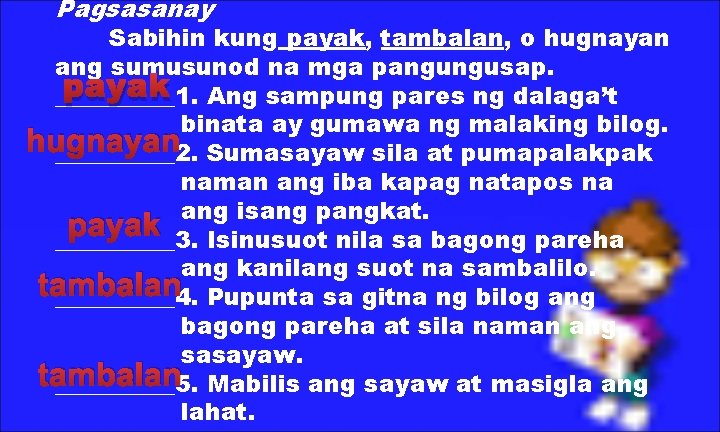 Pagsasanay

Sabihin kung payak, tambalan, o hugnayan ang sumusunod na mga pangungusap.

payak 1. Ang sampung pares ng dalaga't binata ay gumawa ng malaking bilog.

hugnayan 2. Sumasayaw sila at pumapalakpak naman ang iba kapag natapos na ang isang pangkat.

payak 3. Isinusuot nila sa bagong pareha ang kanilang suot na sambalilo.

tambalan 4. Pupunta sa gitna ng bilog ang bagong pareha at sila naman ang sasayaw.

tambalan 5. Mabilis ang sayaw at masigla ang lahat.